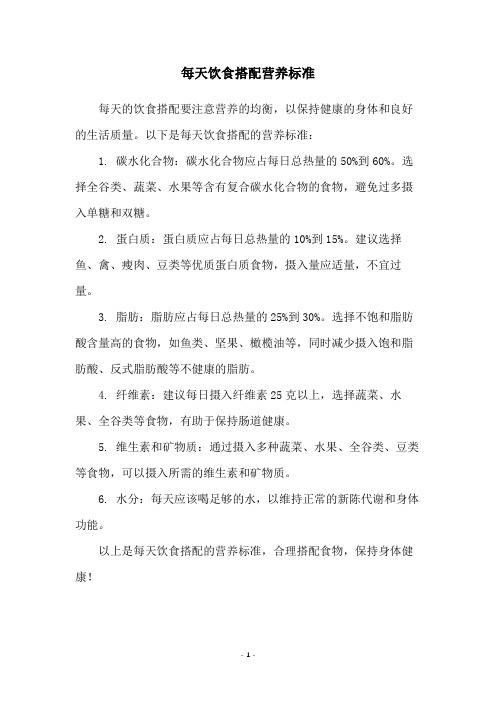 每天饮食搭配营养标准

每天的饮食搭配要注意营养的均衡，以保持健康的身体和良好的生活质量。以下是每天饮食搭配的营养标准：

1. 碳水化合物：碳水化合物应占每日总热量的 50%到 60%。选择全谷类、蔬菜、水果等含有复合碳水化合物的食物，避免过多摄入单糖和双糖。

2. 蛋白质：蛋白质应占每日总热量的 10%到 15%。建议选择鱼、禽、瘦肉、豆类等优质蛋白质食物，摄入量应适量，不宜过量。

3. 脂肪：脂肪应占每日总热量的 25%到 30%。选择不饱和脂肪酸含量高的食物，如鱼类、坚果、橄榄油等，同时减少摄入饱和脂肪酸、反式脂肪酸等不健康的脂肪。

4. 纤维素：建议每日摄入纤维素 25 克以上，选择蔬菜、水果、全谷类等食物，有助于保持肠道健康。

5. 维生素和矿物质：通过摄入多种蔬菜、水果、全谷类、豆类等食物，可以摄入所需的维生素和矿物质。

6. 水分：每天应该喝足够的水，以维持正常的新陈代谢和身体功能。

以上是每天饮食搭配的营养标准，合理搭配食物，保持身体健康！

- 1 -